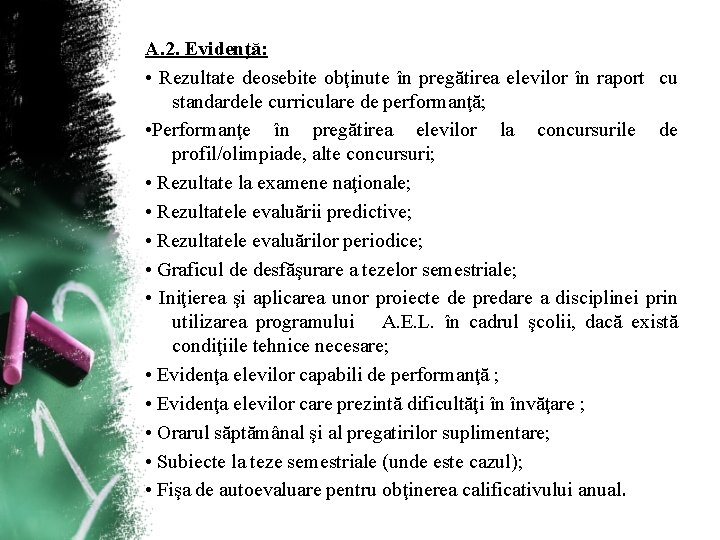 A.2. Evidenţă:

• Rezultate deosebite obţinute în pregătirea elevilor în raport cu standardele curriculare de performanţă;

•Performanţe în pregătirea elevilor la concursurile de profil/olimpiade, alte concursuri;

• Rezultate la examene naţionale;

• Rezultatele evaluării predictive;

• Rezultatele evaluărilor periodice;

• Graficul de desfăşurare a tezelor semestriale;

• Iniţierea şi aplicarea unor proiecte de predare a disciplinei prin utilizarea programului A.E.L. în cadrul şcolii, dacă există condiţiile tehnice necesare;

• Evidenţa elevilor capabili de performanţă ;

• Evidenţa elevilor care prezintă dificultăţi în învăţare ;

• Orarul săptămânal şi al pregatirilor suplimentare;

• Subiecte la teze semestriale (unde este cazul);

• Fişa de autoevaluare pentru obţinerea calificativului anual.